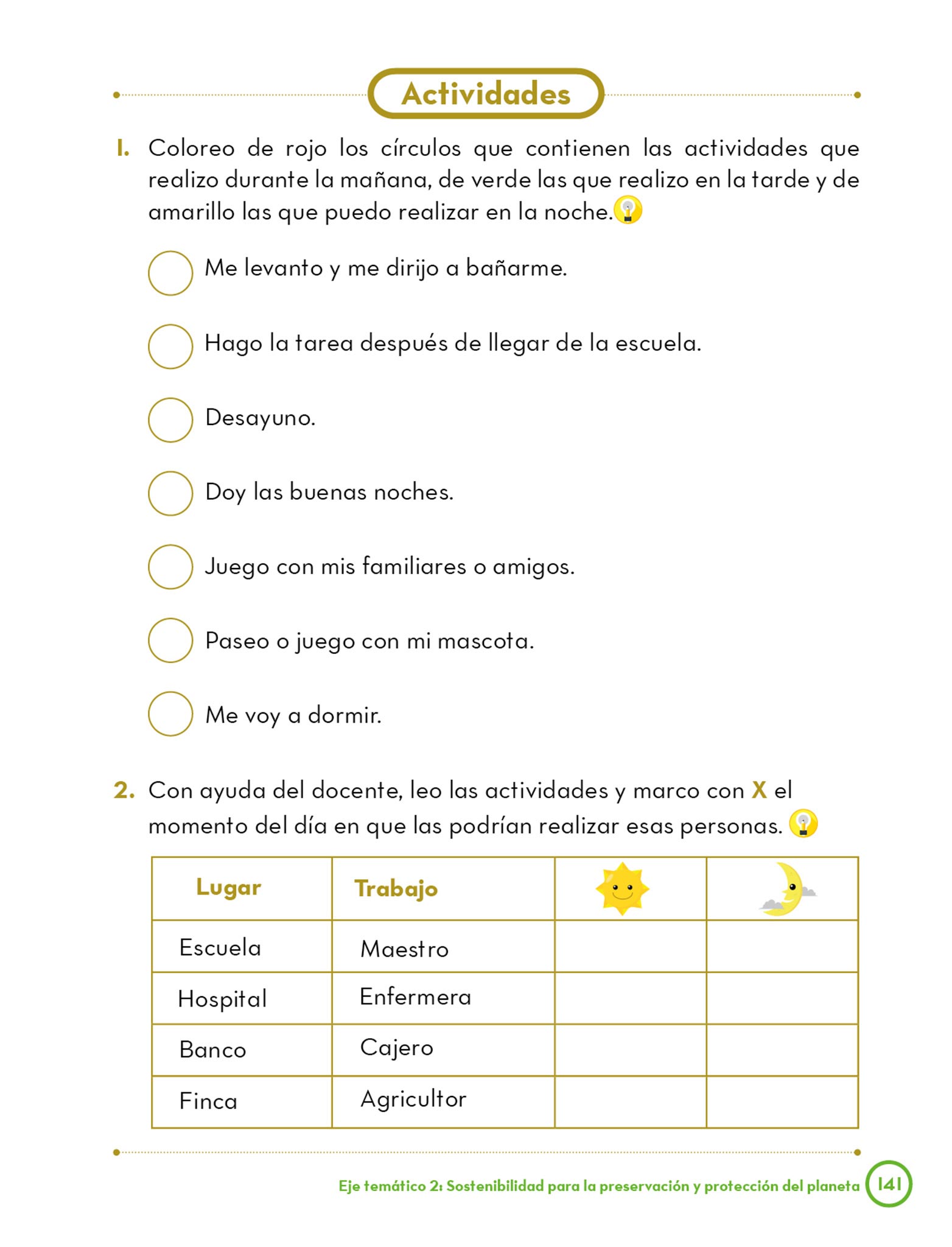 Actividades

1. Coloreo de rojo los círculos que contienen las actividades que realizo durante la mañana, de verde las que realizo en la tarde y de amarillo las que puedo realizar en la noche.

Me levanto y me dirijo a bañarme.

Hago la tarea después de llegar de la escuela.

Desayuno.

Doy las buenas noches.

Juego con mis familiares o amigos.

Paseo o juego con mi mascota.

Me voy a dormir.

2. Con ayuda del docente, leo las actividades y marco con X el momento del día en que las podrían realizar esas personas.

| Lugar | Trabajo | | |
|---|---|---|---|
| Escuela | Maestro | | |
| Hospital | Enfermera | | |
| Banco | Cajero | | |
| Finca | Agricultor | | |

Eje temático 2: Sostenibilidad para la preservación y protección del planeta 141